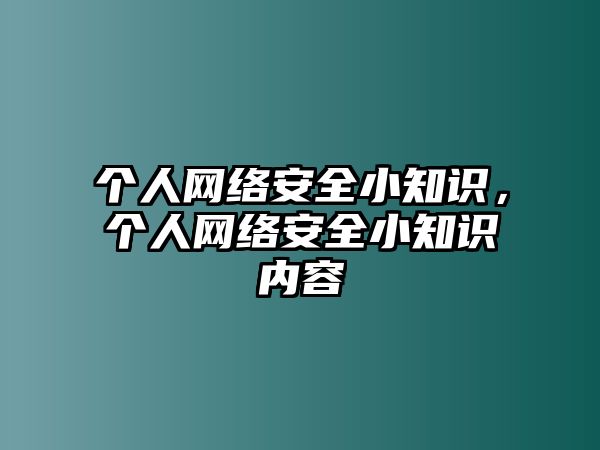 个人网络安全小知识，个人网络安全小知识内容